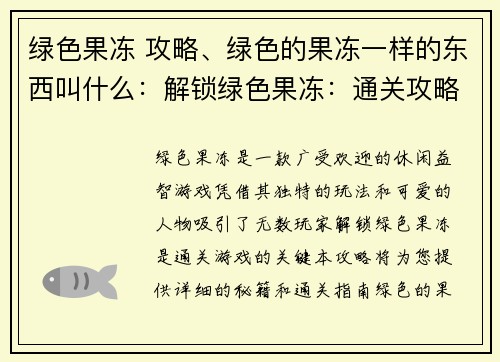 绿色果冻 攻略、绿色的果冻一样的东西叫什么：解锁绿色果冻：通关攻略

绿色果冻是一款广受欢迎的休闲益智游戏凭借其独特的玩法和可爱的人物吸引了无数玩家解锁绿色果冻是通关游戏的关键本攻略将为您提供详细的秘籍和通关指南绿色的果